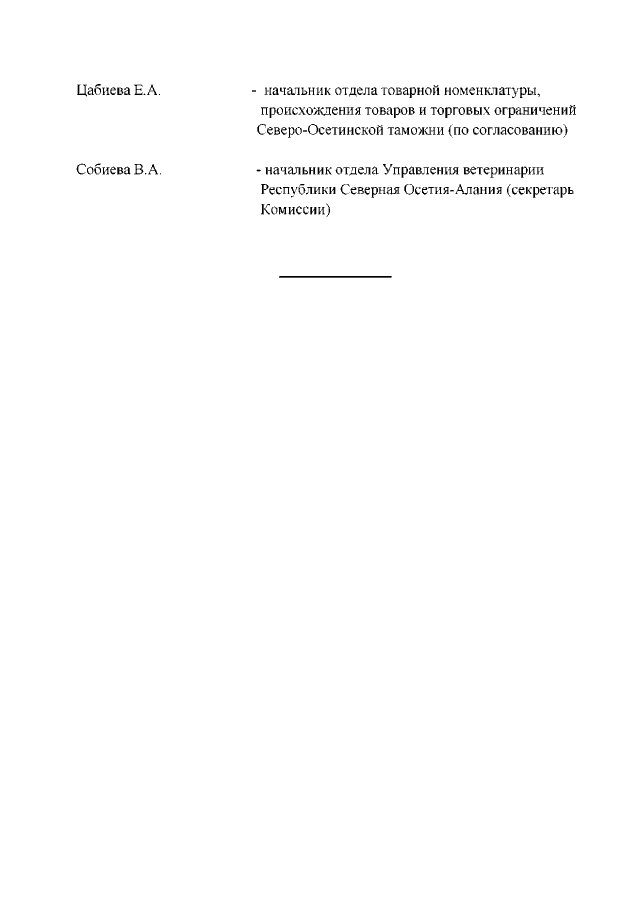 Цабиева Е.А. - начальник отдела товарной номенклатуры, происхождения товаров и торговых ограничений Северо-Осетинской таможни (по согласованию)

Собиева В.А. - начальник отдела Управления ветеринарии Республики Северная Осетия-Алания (секретарь Комиссии)